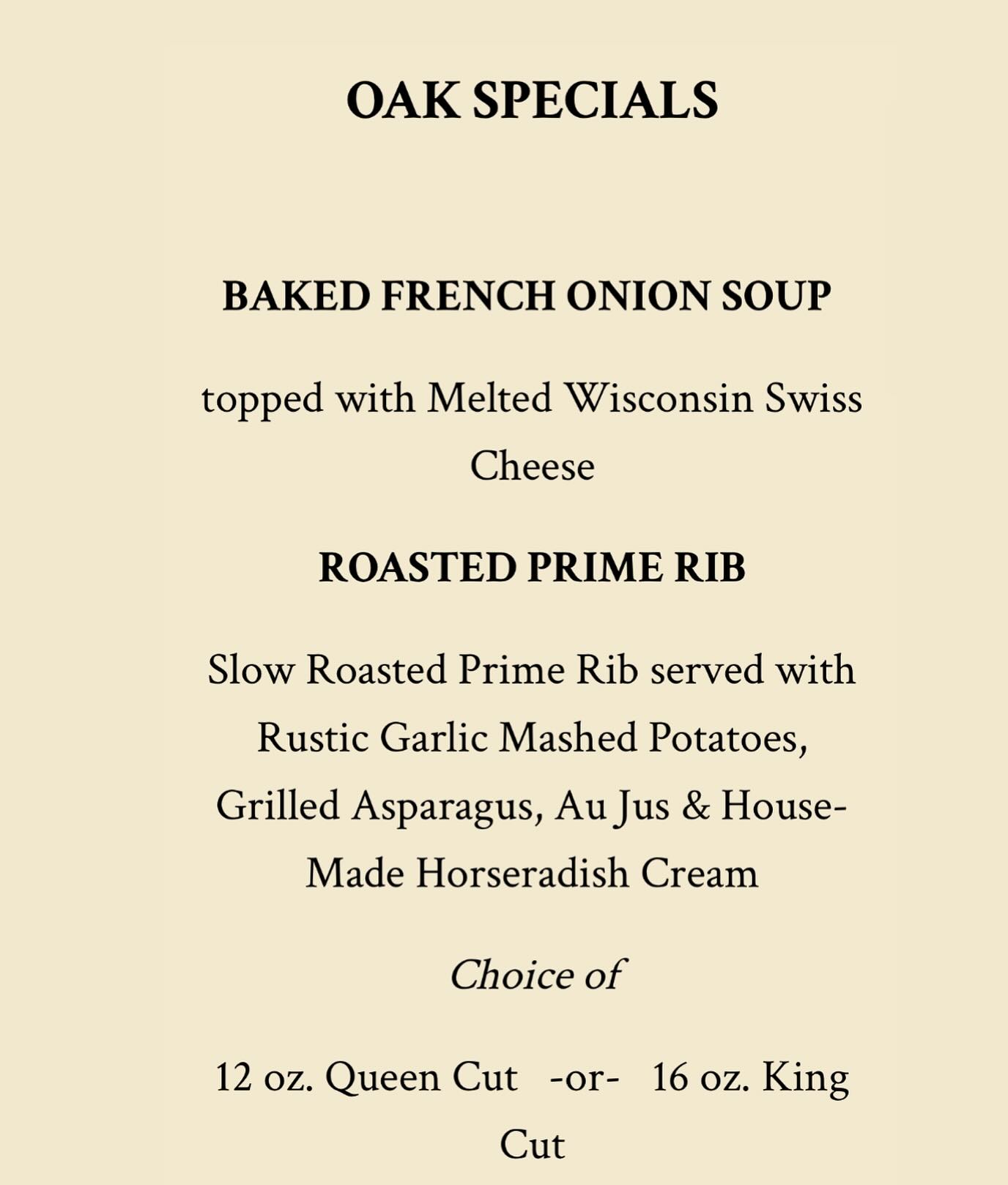 OAK SPECIALS

BAKED FRENCH ONION SOUP

topped with Melted Wisconsin Swiss Cheese

ROASTED PRIME RIB

Slow Roasted Prime Rib served with Rustic Garlic Mashed Potatoes, Grilled Asparagus, Au Jus & House-Made Horseradish Cream

Choice of

12 oz. Queen Cut -or- 16 oz. King Cut